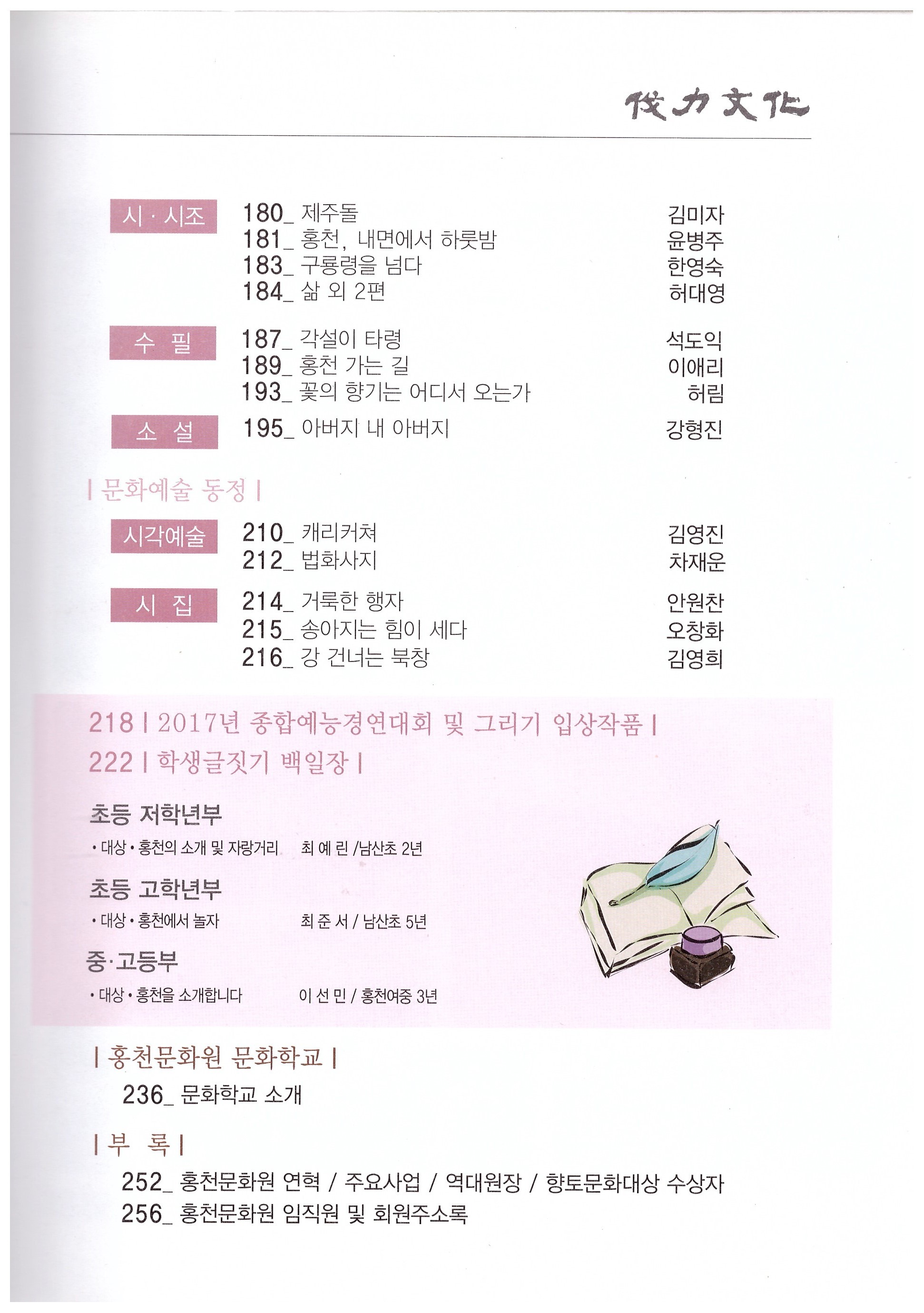 伐力文化

시 · 시조
180_ 제주돌 김미자
181_ 홍천, 내면에서 하룻밤 윤병주
183_ 구룡령을 넘다 한영숙
184_ 삶 외 2편 허대영

수 필
187_ 각설이 타령 석도익
189_ 홍천 가는 길 이애리
193_ 꽃의 향기는 어디서 오는가 허림

소 설
195_ 아버지 내 아버지 강형진

| 문화예술 동정 |

시각예술
210_ 캐리커쳐 김영진
212_ 법화사지 차재운

시 집
214_ 거룩한 행자 안원찬
215_ 송아지는 힘이 세다 오창화
216_ 강 건너는 북창 김영희

218 | 2017년 종합예능경연대회 및 그리기 입상작품 |
222 | 학생글짓기 백일장 |

초등 저학년부
• 대상 • 홍천의 소개 및 자랑거리 최 예 린 /남산초 2년

초등 고학년부
• 대상 • 홍천에서 놀자 최 준 서 / 남산초 5년

중·고등부
• 대상 • 홍천을 소개합니다 이 선 민 / 홍천여중 3년

| 홍천문화원 문화학교 |
236_ 문화학교 소개

| 부 록 |
252_ 홍천문화원 연혁 / 주요사업 / 역대원장 / 향토문화대상 수상자
256_ 홍천문화원 임직원 및 회원주소록